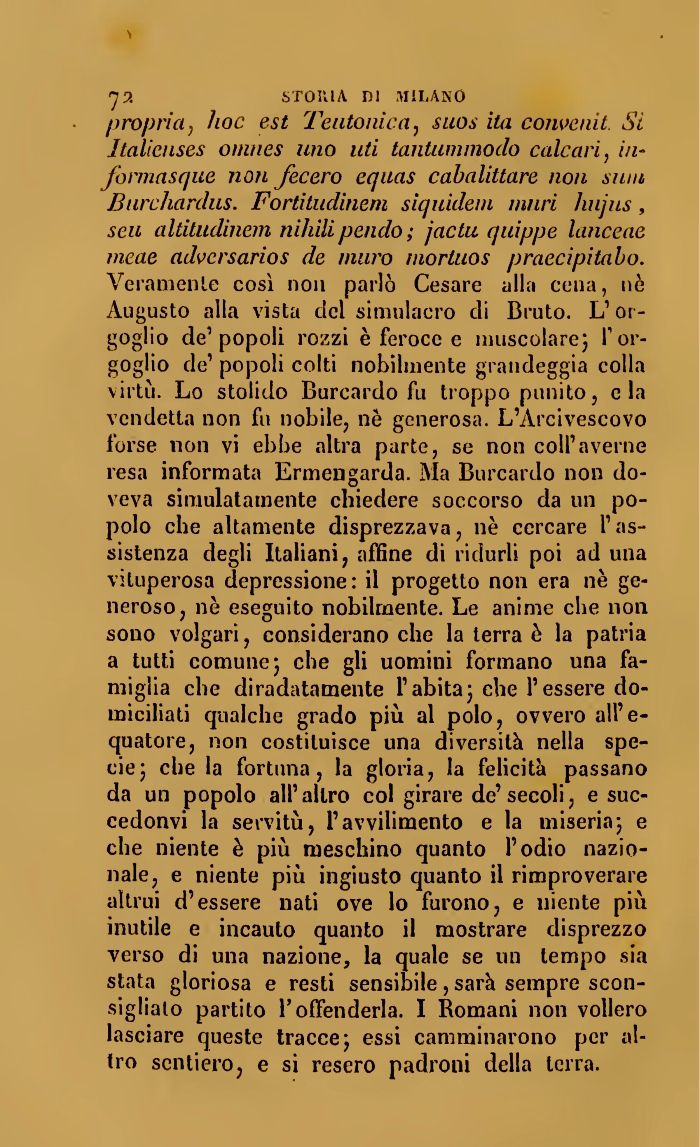 72 STORIA DI MILANO

propria, hoc est Teutonica, suos ita convenit. Si Italienses omnes uno uti tantummodo calcari, informasque non fecero equas cabalittare non sum Burchardus. Fortitudinem siquidem muri hujus, seu altitudinem nihili pendo; jactu quippe lanceae meae adversarios de muro mortuos praecipitabo. Veramente così non parlò Cesare alla cena, nè Augusto alla vista del simulacro di Bruto. L'orgoglio de' popoli rozzi è feroce e muscolare; l'orgoglio de' popoli colti nobilmente grandeggia colla virtù. Lo stolido Burcardo fu troppo punito, e la vendetta non fu nobile, nè generosa. L'Arcivescovo forse non vi ebbe altra parte, se non coll'averne resa informata Ermengarda. Ma Burcardo non doveva simulatamente chiedere soccorso da un popolo che altamente disprezzava, nè cercare l'assistenza degli Italiani, affine di ridurli poi ad una vituperosa depressione: il progetto non era nè generoso, nè eseguito nobilmente. Le anime che non sono volgari, considerano che la terra è la patria a tutti comune; che gli uomini formano una famiglia che diradatamente l'abita; che l'essere domiciliati qualche grado più al polo, ovvero all'equatore, non costituisce una diversità nella specie; che la fortuna, la gloria, la felicità passano da un popolo all'altro col girare de' secoli, e succedonvi la servitù, l'avvilimento e la miseria; e che niente è più meschino quanto l'odio nazionale, e niente più ingiusto quanto il rimproverare altrui d'essere nati ove lo furono, e niente più inutile e incauto quanto il mostrare disprezzo verso di una nazione, la quale se un tempo sia stata gloriosa e resti sensibile, sarà sempre sconsigliato partito l'offenderla. I Romani non vollero lasciare queste tracce; essi camminarono per altro sentiero, e si resero padroni della terra.